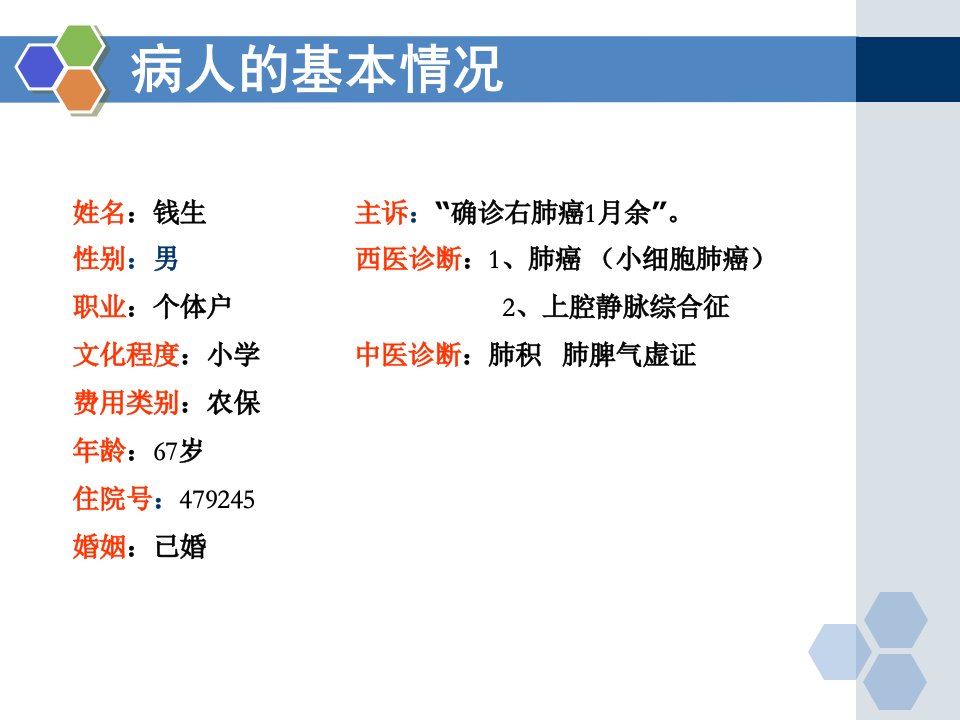 病人的基本情况

姓名：钱生
性别：男
职业：个体户
文化程度：小学
费用类别：农保
年龄：67岁
住院号：479245
婚姻：已婚

主诉：“确诊右肺癌1月余”。
西医诊断：1、肺癌 （小细胞肺癌）
2、上腔静脉综合征
中医诊断：肺积 肺脾气虚证